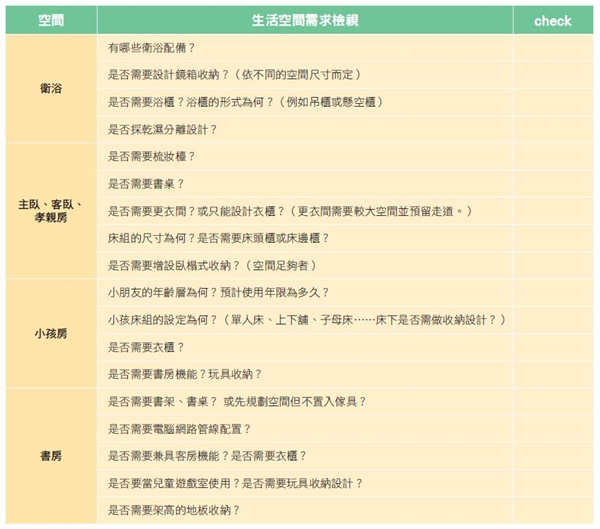 | 空間 | 生活空間需求檢視 | check |
|---|---|---|
| 衛浴 | 有哪些衛浴配備？ | |
| | 是否需要設計鏡箱收納？（依不同的空間尺寸而定） | |
| | 是否需要浴櫃？浴櫃的形式為何？（例如吊櫃或懸空櫃） | |
| | 是否採乾濕分離設計？ | |
| 主臥、客臥、孝親房 | 是否需要梳妝檯？ | |
| | 是否需要書桌？ | |
| | 是否需要更衣間？或只能設計衣櫃？（更衣間需要較大空間並預留走道。） | |
| | 床組的尺寸為何？是否需要床頭櫃或床邊櫃？ | |
| | 是否需要增設臥榻式收納？（空間足夠者） | |
| 小孩房 | 小朋友的年齡層為何？預計使用年限為多久？ | |
| | 小孩床組的設定為何？（單人床、上下鋪、子母床……床下是否需做收納設計？） | |
| | 是否需要衣櫃？ | |
| | 是否需要書房機能？玩具收納？ | |
| 書房 | 是否需要書架、書桌？ 或先規劃空間但不置入傢具？ | |
| | 是否需要電腦網路管線配置？ | |
| | 是否需要兼具客房機能？是否需要衣櫃？ | |
| | 是否要當兒童遊戲室使用？是否需要玩具收納設計？ | |
| | 是否需要架高的地板收納？ | |